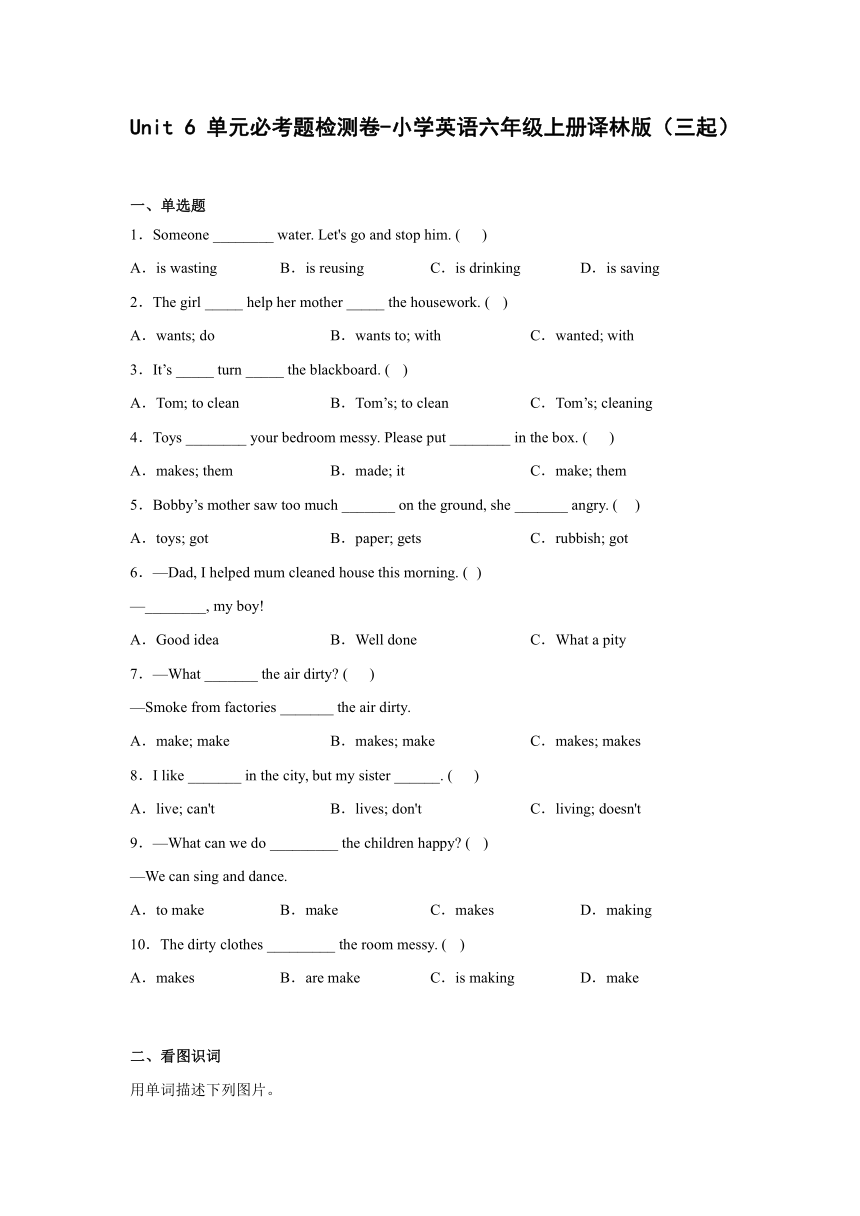 Unit 6 单元必考题检测卷-小学英语六年级上册译林版（三起）

一、单选题

1．Someone ________ water. Let's go and stop him. (　)

A．is wasting　B．is reusing　C．is drinking　D．is saving

2．The girl _____ help her mother _____ the housework. (　)

A．wants; do　B．wants to; with　C．wanted; with

3．It’s _____ turn _____ the blackboard. (　)

A．Tom; to clean　B．Tom’s; to clean　C．Tom’s; cleaning

4．Toys ________ your bedroom messy. Please put ________ in the box. (　)

A．makes; them　B．made; it　C．make; them

5．Bobby’s mother saw too much _______ on the ground, she _______ angry. (　)

A．toys; got　B．paper; gets　C．rubbish; got

6．—Dad, I helped mum cleaned house this morning. (　)

—________, my boy!

A．Good idea　B．Well done　C．What a pity

7．—What _______ the air dirty? (　)

—Smoke from factories _______ the air dirty.

A．make; make　B．makes; make　C．makes; makes

8．I like _______ in the city, but my sister ______. (　)

A．live; can't　B．lives; don't　C．living; doesn't

9．—What can we do _________ the children happy? (　)

—We can sing and dance.

A．to make　B．make　C．makes　D．making

10．The dirty clothes _________ the room messy. (　)

A．makes　B．are make　C．is making　D．make

二、看图识词

用单词描述下列图片。